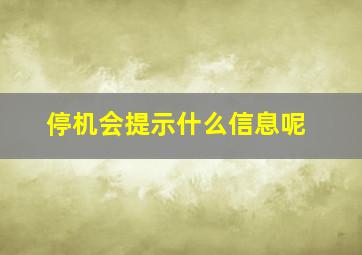 停机会提示什么信息呢